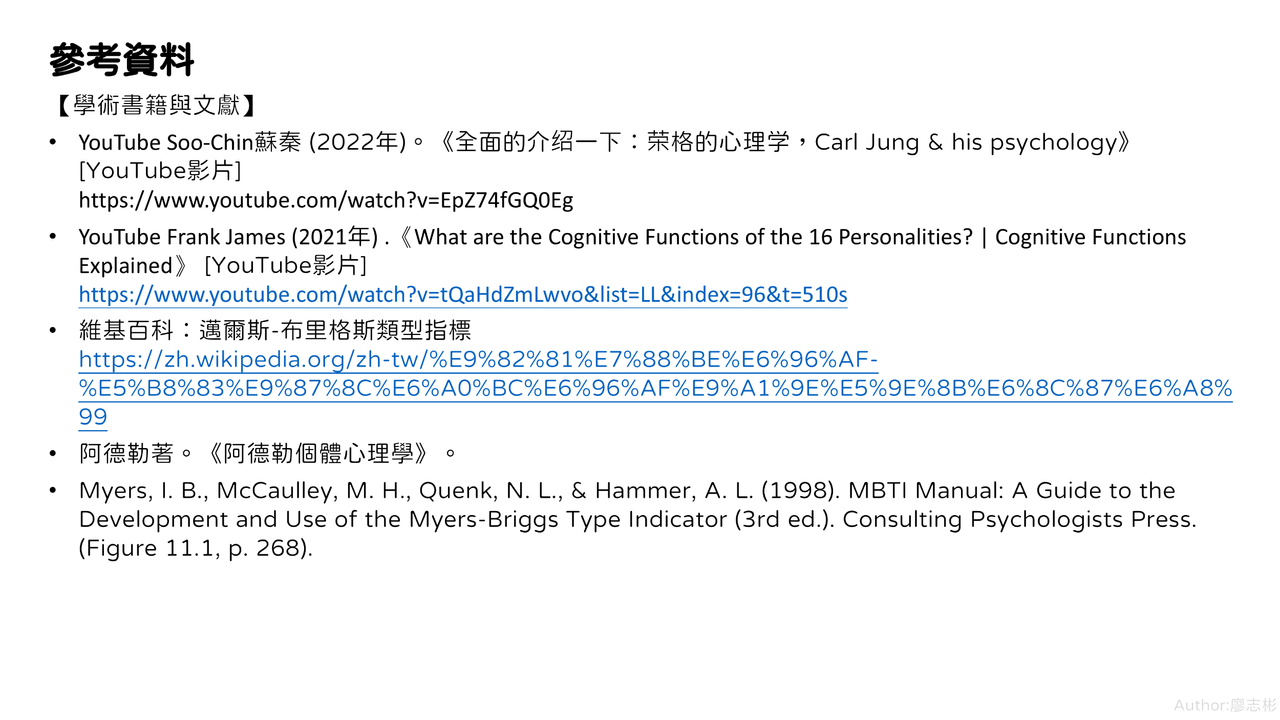 參考資料

【學術書籍與文獻】

• YouTube Soo-Chin蘇秦 (2022年)。《全面的介绍一下：荣格的心理学，Carl Jung & his psychology》[YouTube影片] https://www.youtube.com/watch?v=EpZ74fGQ0Eg

• YouTube Frank James (2021年) .《What are the Cognitive Functions of the 16 Personalities? | Cognitive Functions Explained》 [YouTube影片] https://www.youtube.com/watch?v=tQaHdZmLwvo&list=LL&index=96&t=510s

• 維基百科：邁爾斯-布里格斯類型指標 https://zh.wikipedia.org/zh-tw/%E9%82%81%E7%88%BE%E6%96%AF-%E5%B8%83%E9%87%8C%E6%A0%BC%E6%96%AF%E9%A1%9E%E5%9E%8B%E6%8C%87%E6%A8%99

• 阿德勒著。《阿德勒個體心理學》。

• Myers, I. B., McCaulley, M. H., Quenk, N. L., & Hammer, A. L. (1998). MBTI Manual: A Guide to the Development and Use of the Myers-Briggs Type Indicator (3rd ed.). Consulting Psychologists Press. (Figure 11.1, p. 268).

Author:廖志彬